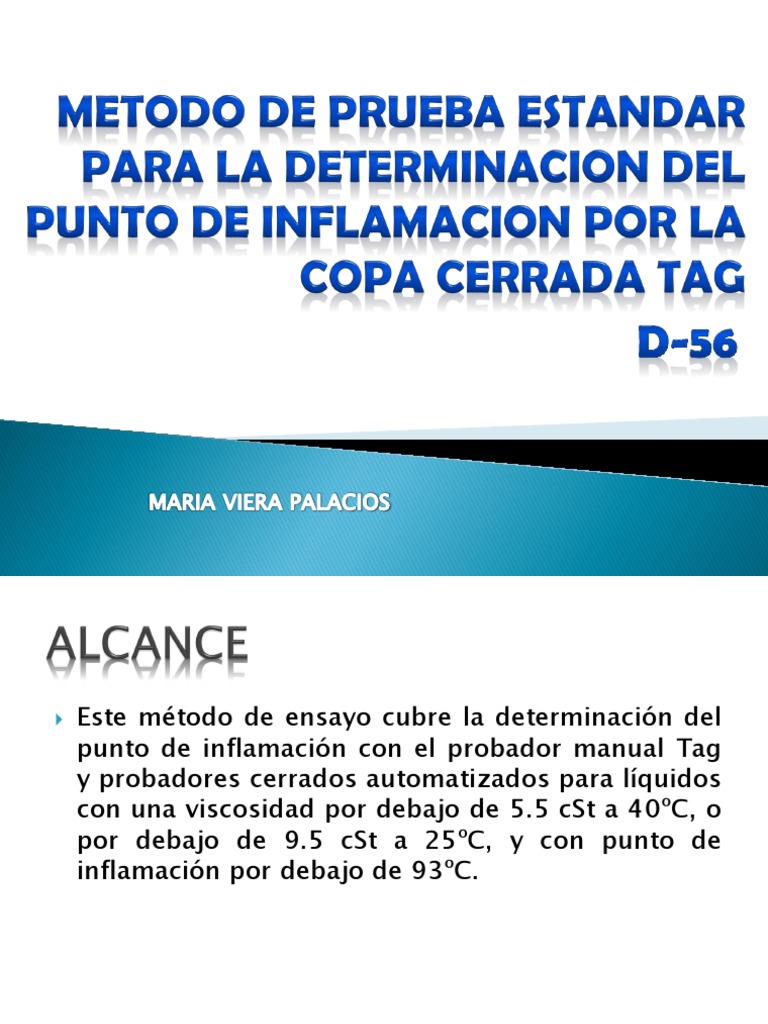 METODO DE PRUEBA ESTANDAR PARA LA DETERMINACION DEL PUNTO DE INFLAMACION POR LA COPA CERRADA TAG

D-56

MARIA VIERA PALACIOS

ALCANCE

Este método de ensayo cubre la determinación del punto de inflamación con el probador manual Tag y probadores cerrados automatizados para líquidos con una viscosidad por debajo de 5.5 cSt a 40ºC, o por debajo de 9.5 cSt a 25ºC, y con punto de inflamación por debajo de 93ºC.